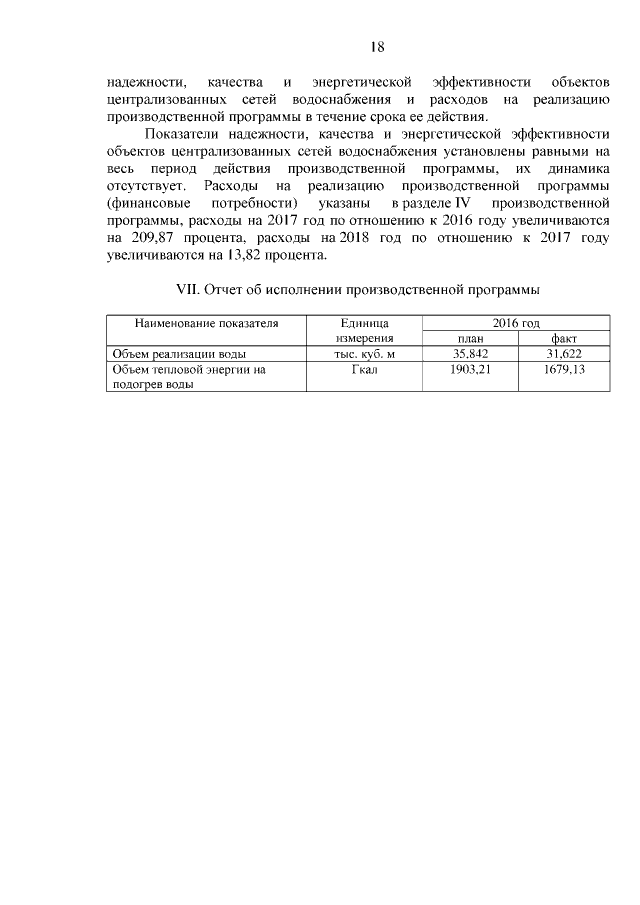 18

надежности, качества и энергетической эффективности объектов централизованных сетей водоснабжения и расходов на реализацию производственной программы в течение срока ее действия.

Показатели надежности, качества и энергетической эффективности объектов централизованных сетей водоснабжения установлены равными на весь период действия производственной программы, их динамика отсутствует. Расходы на реализацию производственной программы (финансовые потребности) указаны в разделе IV производственной программы, расходы на 2017 год по отношению к 2016 году увеличиваются на 209,87 процента, расходы на 2018 год по отношению к 2017 году увеличиваются на 13,82 процента.

VII. Отчет об исполнении производственной программы

| Наименование показателя | Единица измерения | 2016 год | |
|---|---|---|---|
| | | план | факт |
| Объем реализации воды | тыс. куб. м | 35,842 | 31,622 |
| Объем тепловой энергии на подогрев воды | Гкал | 1903,21 | 1679,13 |